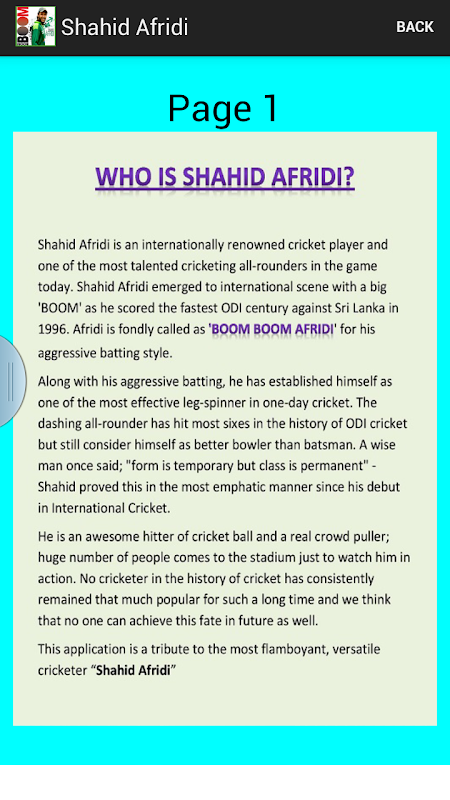 BOOM

Shahid Afridi

BACK

Page 1

WHO IS SHAHID AFRIDI?

Shahid Afridi is an internationally renowned cricket player and one of the most talented cricketing all-rounders in the game today. Shahid Afridi emerged to international scene with a big 'BOOM' as he scored the fastest ODI century against Sri Lanka in 1996. Afridi is fondly called as 'BOOM BOOM AFRIDI' for his aggressive batting style.

Along with his aggressive batting, he has established himself as one of the most effective leg-spinner in one-day cricket. The dashing all-rounder has hit most sixes in the history of ODI cricket but still consider himself as better bowler than batsman. A wise man once said; "form is temporary but class is permanent" - Shahid proved this in the most emphatic manner since his debut in International Cricket.

He is an awesome hitter of cricket ball and a real crowd puller; huge number of people comes to the stadium just to watch him in action. No cricketer in the history of cricket has consistently remained that much popular for such a long time and we think that no one can achieve this fate in future as well.

This application is a tribute to the most flamboyant, versatile cricketer “Shahid Afridi”